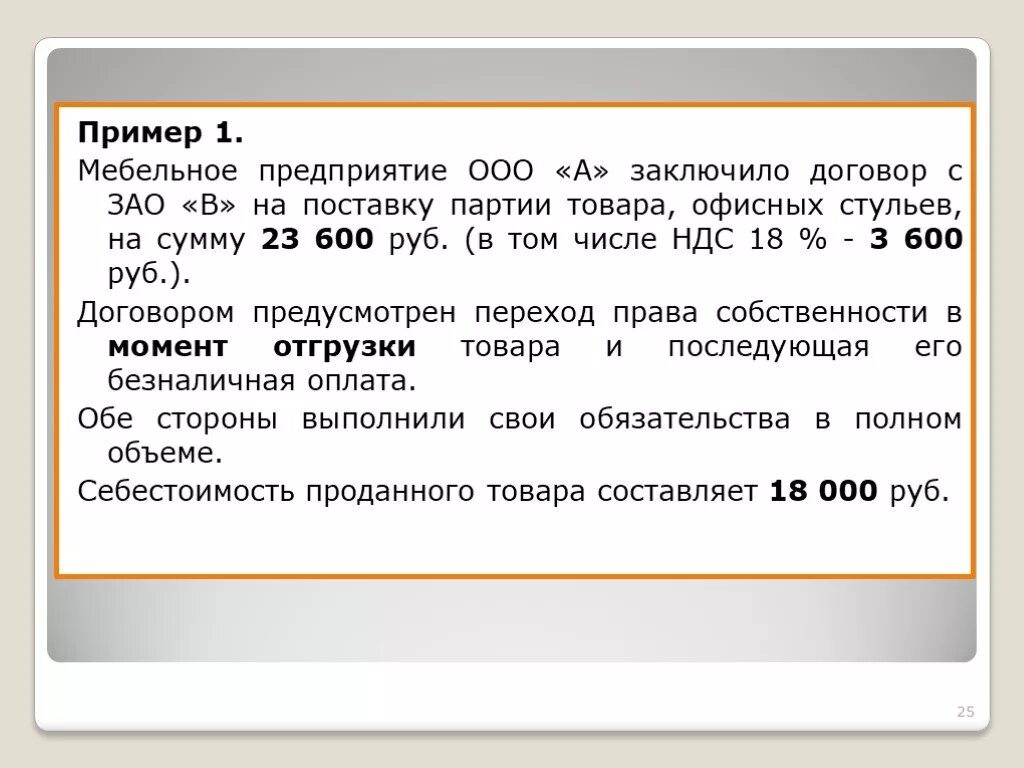 Пример 1.

Мебельное предприятие ООО «А» заключило договор с ЗАО «В» на поставку партии товара, офисных стульев, на сумму 23 600 руб. (в том числе НДС 18 % - 3 600 руб.).

Договором предусмотрен переход права собственности в момент отгрузки товара и последующая его безналичная оплата.

Обе стороны выполнили свои обязательства в полном объеме.

Себестоимость проданного товара составляет 18 000 руб.

25